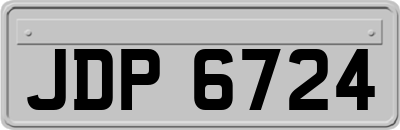 JDP 6724